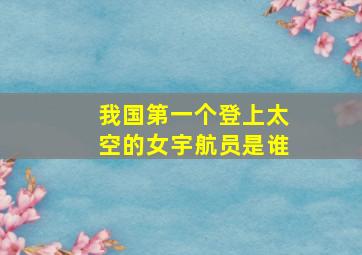 我国第一个登上太空的女宇航员是谁